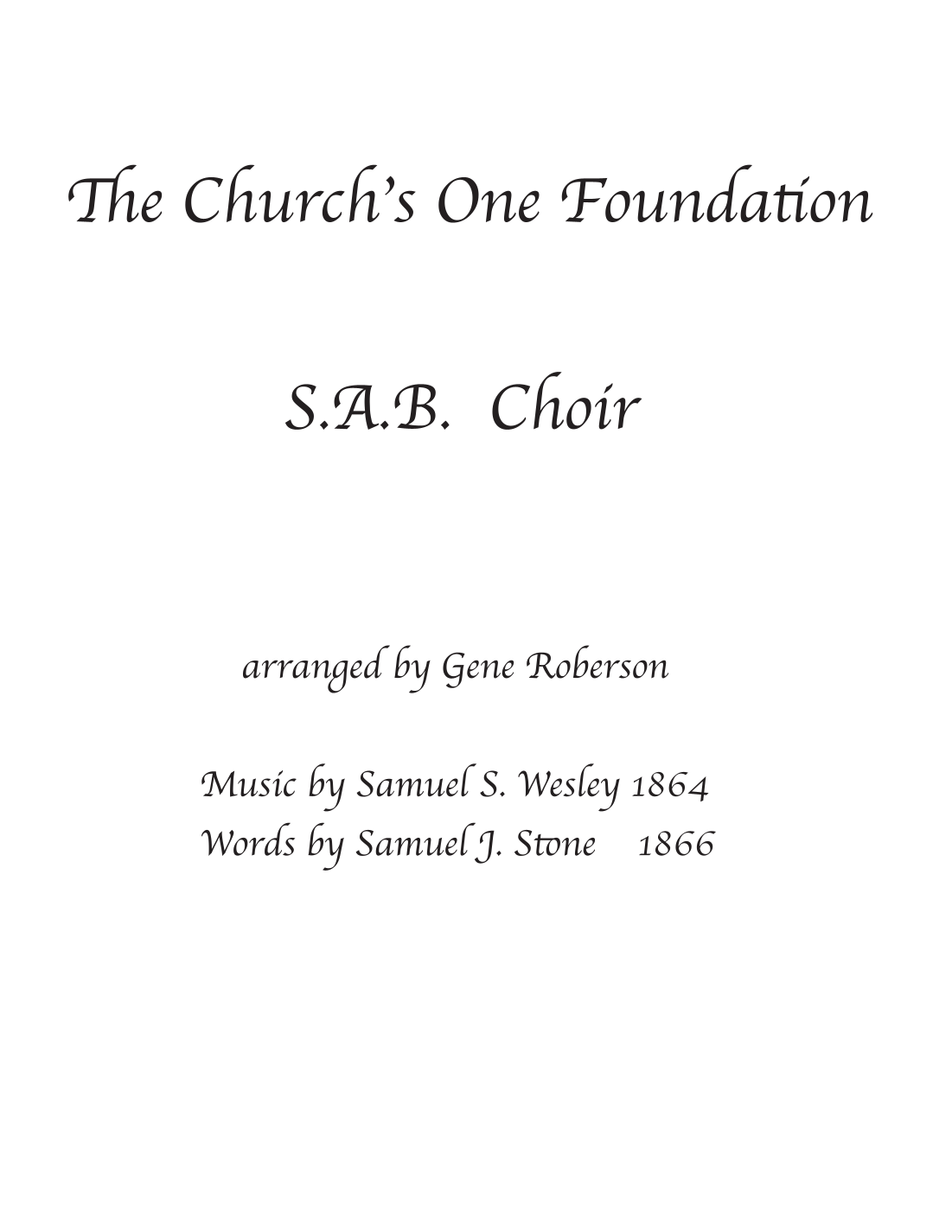 The Church's One Foundation

S.A.B. Choir

arranged by Gene Roberson

Music by Samuel S. Wesley 1864
Words by Samuel J. Stone 1866